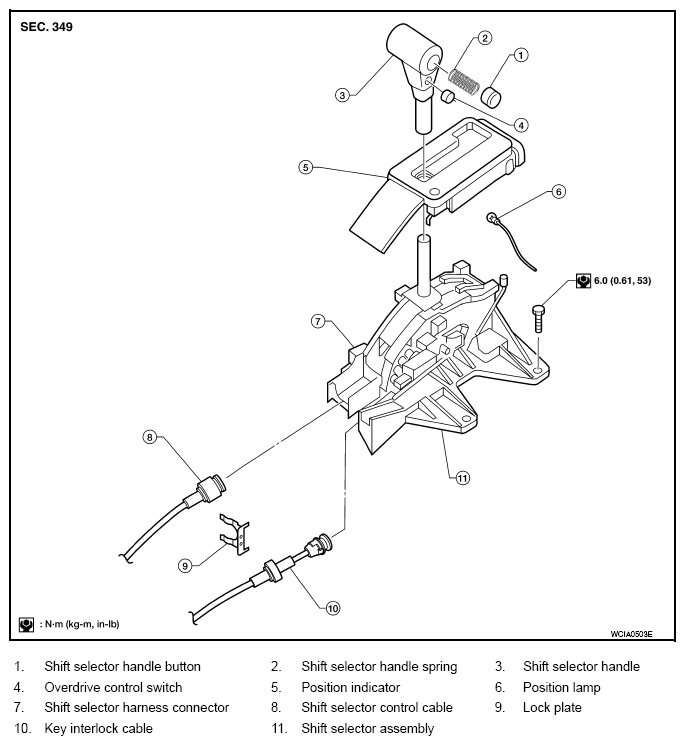 SEC. 349

2
1
3
4
5
6
6.0 (0.61, 53)
7
8
11
9
10
: N·m (kg-m, in-lb)
WCIA0503E

1. Shift selector handle button
2. Shift selector handle spring
3. Shift selector handle
4. Overdrive control switch
5. Position indicator
6. Position lamp
7. Shift selector harness connector
8. Shift selector control cable
9. Lock plate
10. Key interlock cable
11. Shift selector assembly